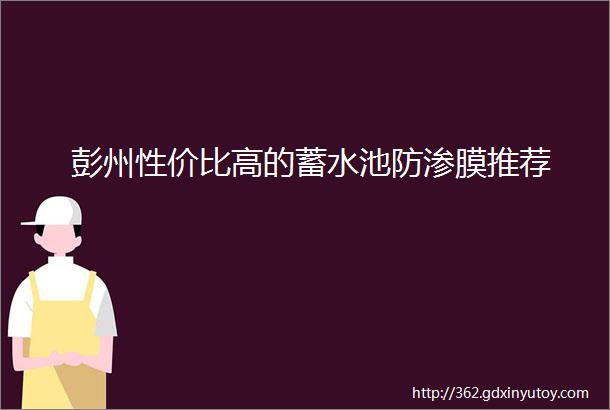 彭州性价比高的蓄水池防渗膜推荐

http://362.gdxinyutoy.com